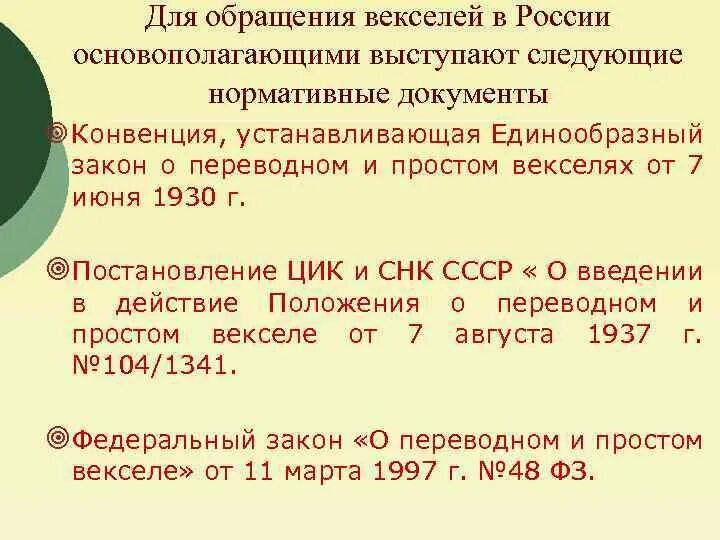 Для обращения векселей в России основополагающими выступают следующие нормативные документы

Конвенция, устанавливающая Единообразный закон о переводном и простом векселях от 7 июня 1930 г.

Постановление ЦИК и СНК СССР « О введении в действие Положения о переводном и простом векселе от 7 августа 1937 г. №104/1341.

Федеральный закон «О переводном и простом векселе» от 11 марта 1997 г. №48 ФЗ.